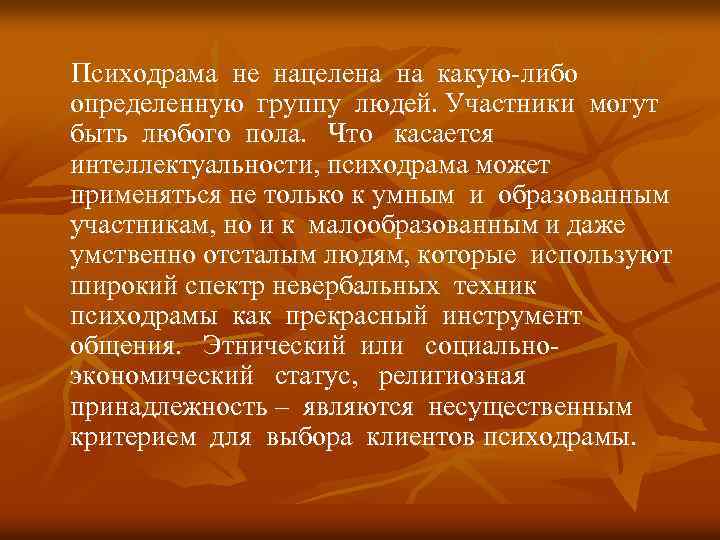 Психодрама не нацелена на какую-либо определенную группу людей. Участники могут быть любого пола. Что касается интеллектуальности, психодрама может применяться не только к умным и образованным участникам, но и к малообразованным и даже умственно отсталым людям, которые используют широкий спектр невербальных техник психодрамы как прекрасный инструмент общения. Этнический или социально-экономический статус, религиозная принадлежность – являются несущественным критерием для выбора клиентов психодрамы.